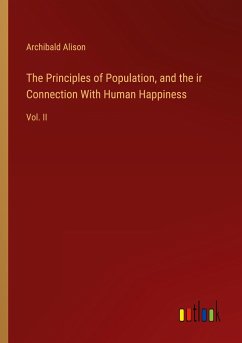 Archibald Alison

The Principles of Population, and the ir Connection With Human Happiness

Vol. II

outlook